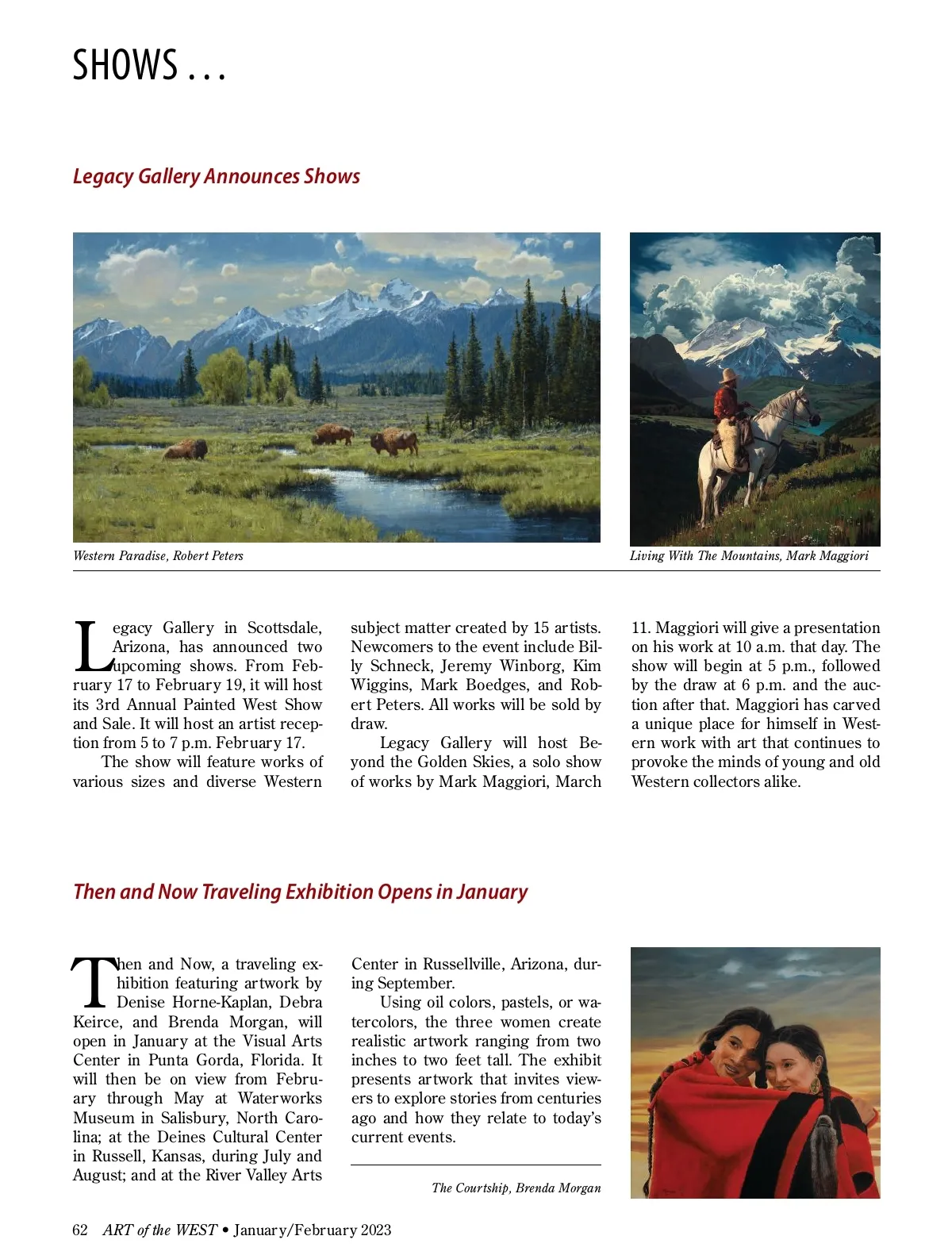 SHOWS . . .

Legacy Gallery Announces Shows

Western Paradise, Robert Peters

Living With The Mountains, Mark Maggiori

Legacy Gallery in Scottsdale, Arizona, has announced two upcoming shows. From February 17 to February 19, it will host its 3rd Annual Painted West Show and Sale. It will host an artist reception from 5 to 7 p.m. February 17.

The show will feature works of various sizes and diverse Western subject matter created by 15 artists. Newcomers to the event include Billy Schneck, Jeremy Winborg, Kim Wiggins, Mark Boedges, and Robert Peters. All works will be sold by draw.

Legacy Gallery will host Beyond the Golden Skies, a solo show of works by Mark Maggiori, March 11. Maggiori will give a presentation on his work at 10 a.m. that day. The show will begin at 5 p.m., followed by the draw at 6 p.m. and the auction after that. Maggiori has carved a unique place for himself in Western work with art that continues to provoke the minds of young and old Western collectors alike.

Then and Now Traveling Exhibition Opens in January

Then and Now, a traveling exhibition featuring artwork by Denise Horne-Kaplan, Debra Keirce, and Brenda Morgan, will open in January at the Visual Arts Center in Punta Gorda, Florida. It will then be on view from February through May at Waterworks Museum in Salisbury, North Carolina; at the Deines Cultural Center in Russell, Kansas, during July and August; and at the River Valley Arts Center in Russellville, Arizona, during September.

Using oil colors, pastels, or watercolors, the three women create realistic artwork ranging from two inches to two feet tall. The exhibit presents artwork that invites viewers to explore stories from centuries ago and how they relate to today's current events.

The Courtship, Brenda Morgan

62 ART of the WEST • January/February 2023